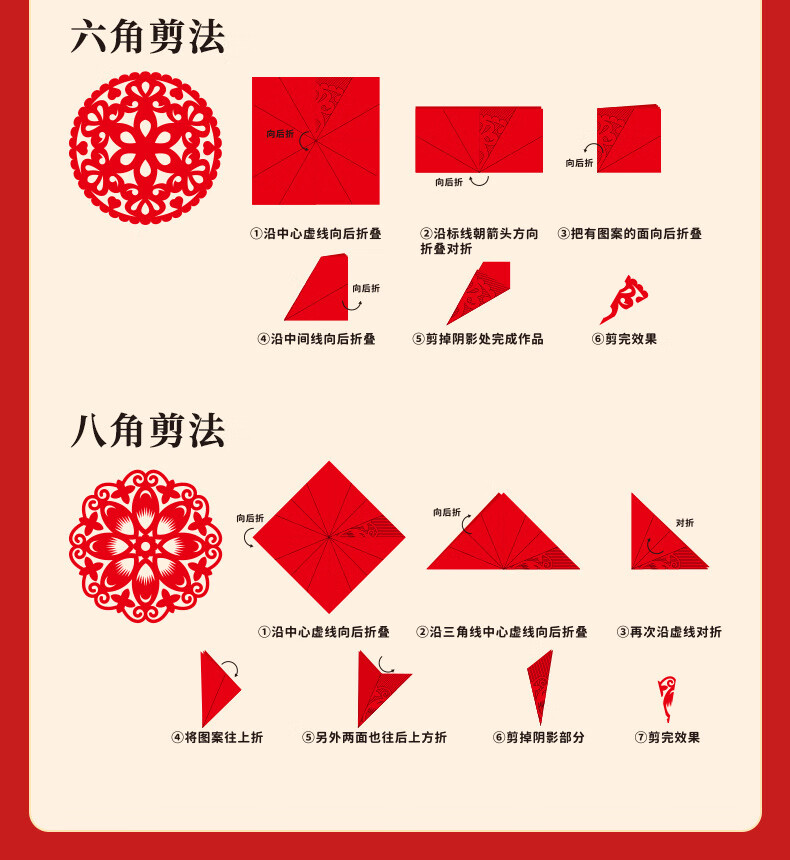 六角剪法

向后折

向后折

向后折

①沿中心虚线向后折叠

②沿标线朝箭头方向折叠对折

③把有图案的面向后折叠

向后折

④沿中间线向后折叠

⑤剪掉阴影处完成作品

⑥剪完效果

八角剪法

向后折

向后折

对折

①沿中心虚线向后折叠

②沿三角线中心虚线向后折叠

③再次沿虚线对折

④将图案往上折

⑤另外两面也往后上方折

⑥剪掉阴影部分

⑦剪完效果